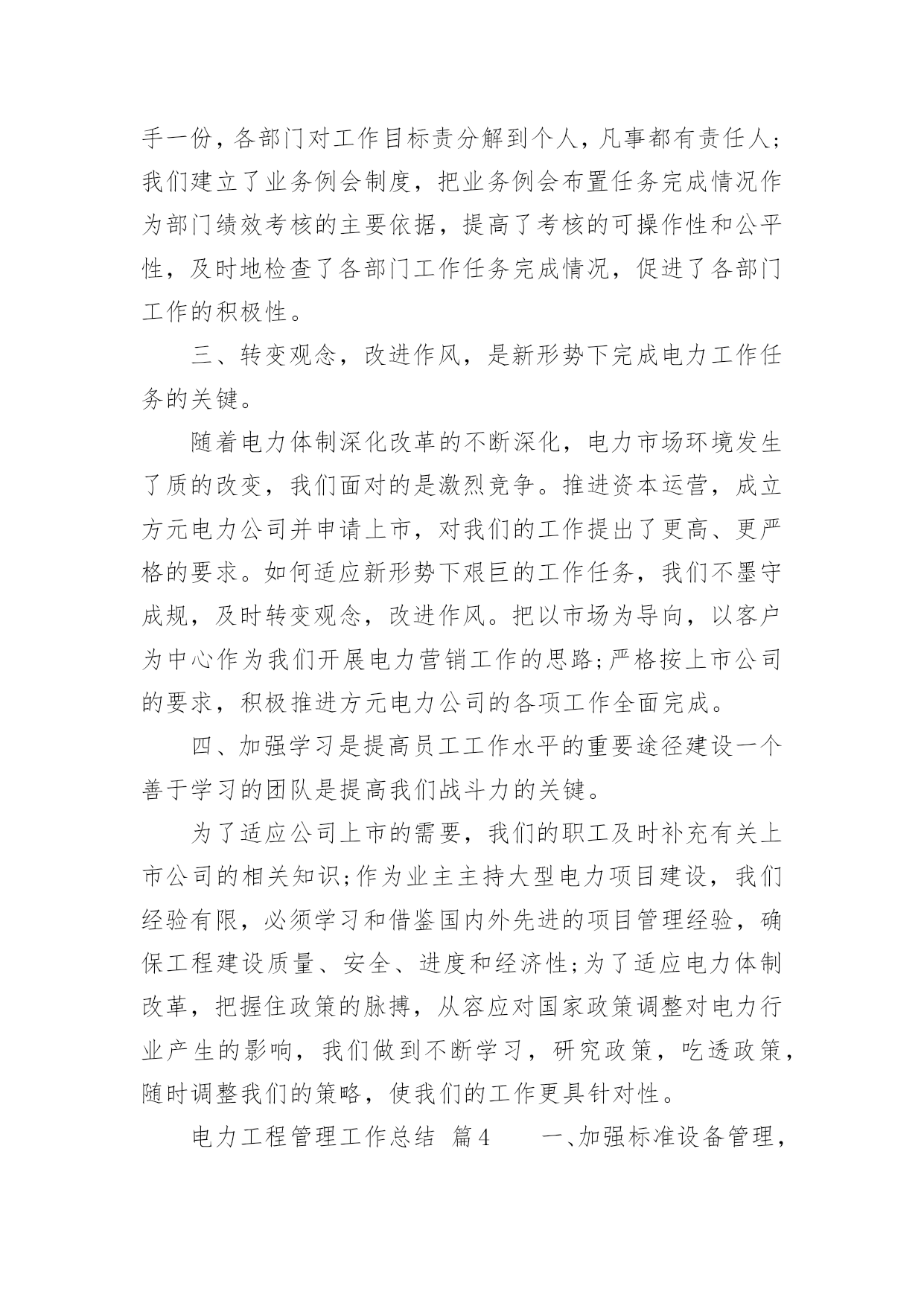 手一份，各部门对工作目标责分解到个人，凡事都有责任人；我们建立了业务例会制度，把业务例会布置任务完成情况作为部门绩效考核的主要依据，提高了考核的可操作性和公平性，及时地检查了各部门工作任务完成情况，促进了各部门工作的积极性。

三、转变观念，改进作风，是新形势下完成电力工作任务的关键。

随着电力体制深化改革的不断深化，电力市场环境发生了质的改变，我们面对的是激烈竞争。推进资本运营，成立方元电力公司并申请上市，对我们的工作提出了更高、更严格的要求。如何适应新形势下艰巨的工作任务，我们不墨守成规，及时转变观念，改进作风。把以市场为导向，以客户为中心作为我们开展电力营销工作的思路;严格按上市公司的要求，积极推进方元电力公司的各项工作全面完成。

四、加强学习是提高员工工作水平的重要途径建设一个善于学习的团队是提高我们战斗力的关键。

为了适应公司上市的需要，我们的职工及时补充有关上市公司的相关知识;作为业主主持大型电力项目建设，我们经验有限，必须学习和借鉴国内外先进的项目管理经验，确保工程建设质量、安全、进度和经济性;为了适应电力体制改革，把握住政策的脉搏，从容应对国家政策调整对电力行业产生的影响，我们做到不断学习，研究政策，吃透政策，随时调整我们的策略，使我们的工作更具针对性。

电力工程管理工作总结 篇4 一、加强标准设备管理，